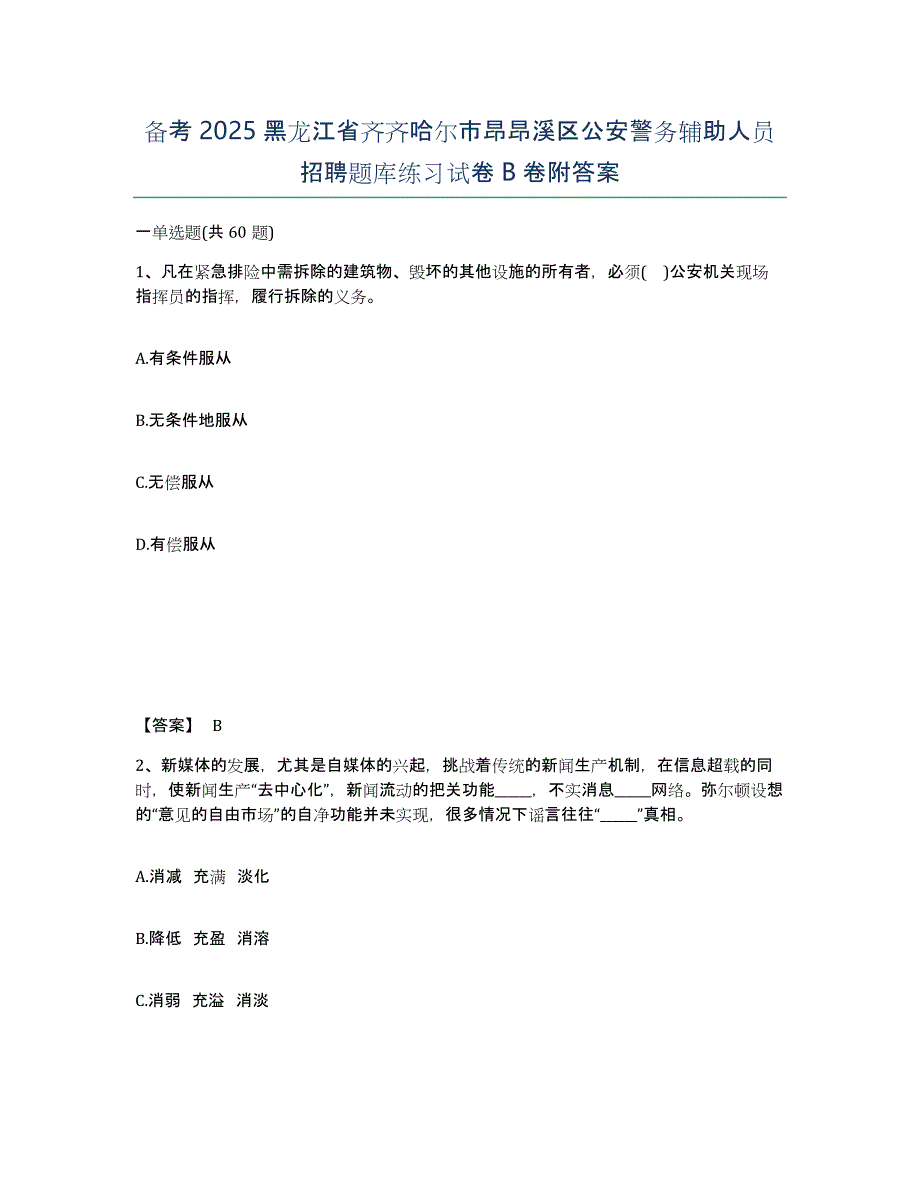 备考 2025 黑龙江省齐齐哈尔市昂昂溪区公安警务辅助人员招聘题库练习试卷 B 卷附答案

一单选题(共 60 题)

1、凡在紧急排险中需拆除的建筑物、毁坏的其他设施的所有者，必须(　)公安机关现场指挥员的指挥，履行拆除的义务。

A.有条件服从

B.无条件地服从

C.无偿服从

D.有偿服从

【答案】 B

2、新媒体的发展，尤其是自媒体的兴起，挑战着传统的新闻生产机制，在信息超载的同时，使新闻生产“去中心化”，新闻流动的把关功能_____，不实消息_____网络。弥尔顿设想的“意见的自由市场”的自净功能并未实现，很多情况下谣言往往“_____”真相。

A.消减　充满　淡化

B.降低　充盈　消溶

C.消弱　充溢　消淡